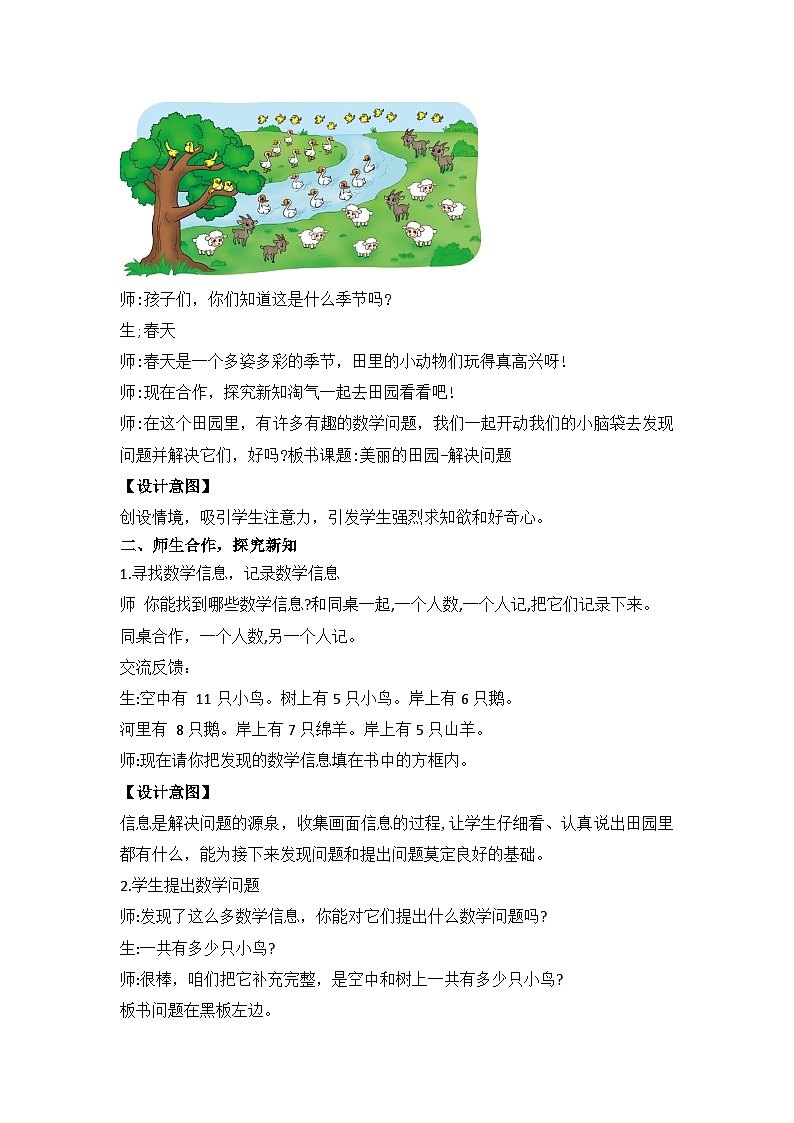 师:孩子们，你们知道这是什么季节吗?

生,春天

师:春天是一个多姿多彩的季节，田里的小动物们玩得真高兴呀!

师:现在合作，探究新知淘气一起去田园看看吧!

师:在这个田园里，有许多有趣的数学问题，我们一起开动我们的小脑袋去发现问题并解决它们，好吗?板书课题:美丽的田园-解决问题

【设计意图】

创设情境，吸引学生注意力，引发学生强烈求知欲和好奇心。

二、师生合作，探究新知

1.寻找数学信息，记录数学信息

师 你能找到哪些数学信息?和同桌一起,一个人数,一个人记,把它们记录下来。

同桌合作，一个人数,另一个人记。

交流反馈：

生:空中有 11 只小鸟。树上有 5 只小鸟。岸上有 6 只鹅。

河里有 8 只鹅。岸上有 7 只绵羊。岸上有 5 只山羊。

师:现在请你把发现的数学信息填在书中的方框内。

【设计意图】

信息是解决问题的源泉，收集画面信息的过程,让学生仔细看、认真说出田园里都有什么，能为接下来发现问题和提出问题奠定良好的基础。

2.学生提出数学问题

师:发现了这么多数学信息，你能对它们提出什么数学问题吗?

生:一共有多少只小鸟?

师:很棒，咱们把它补充完整，是空中和树上一共有多少只小鸟?

板书问题在黑板左边。